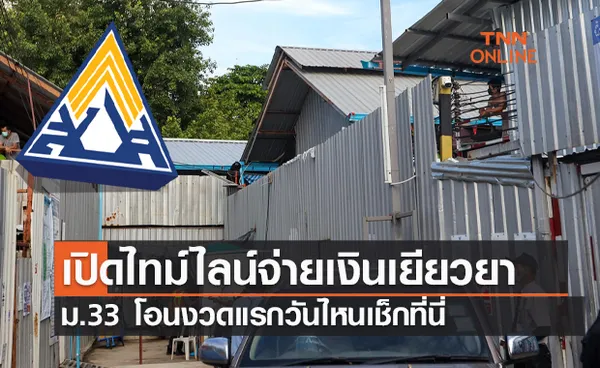 TNN ONLINE

เปิดไทม์ไลน์จ่ายเงินเยียวยา

ม.33 โอนงวดแรกวันไหนเช็กที่นี่